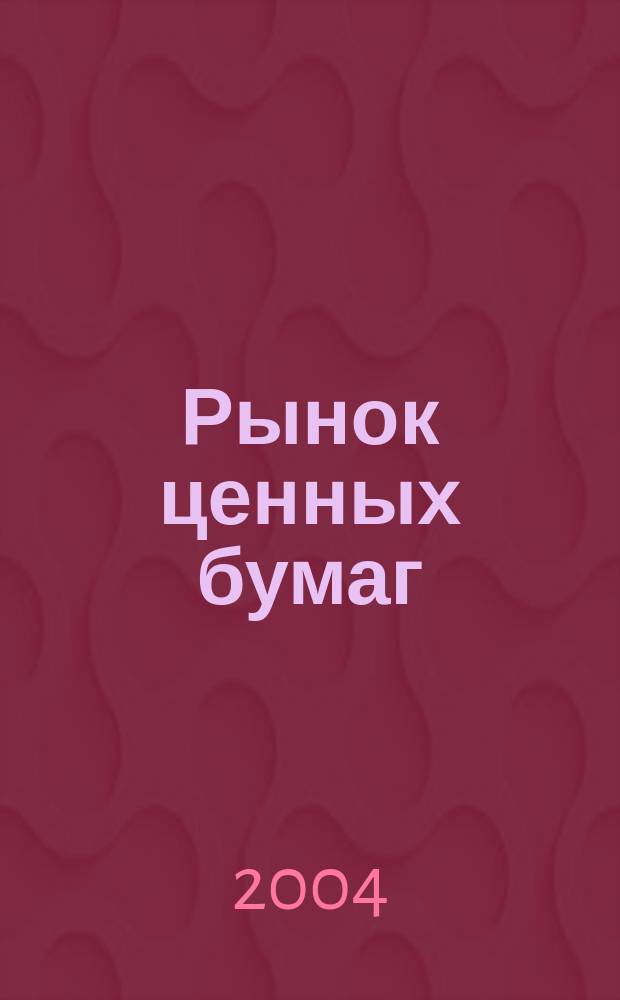 Рынок ценных бумаг

2004